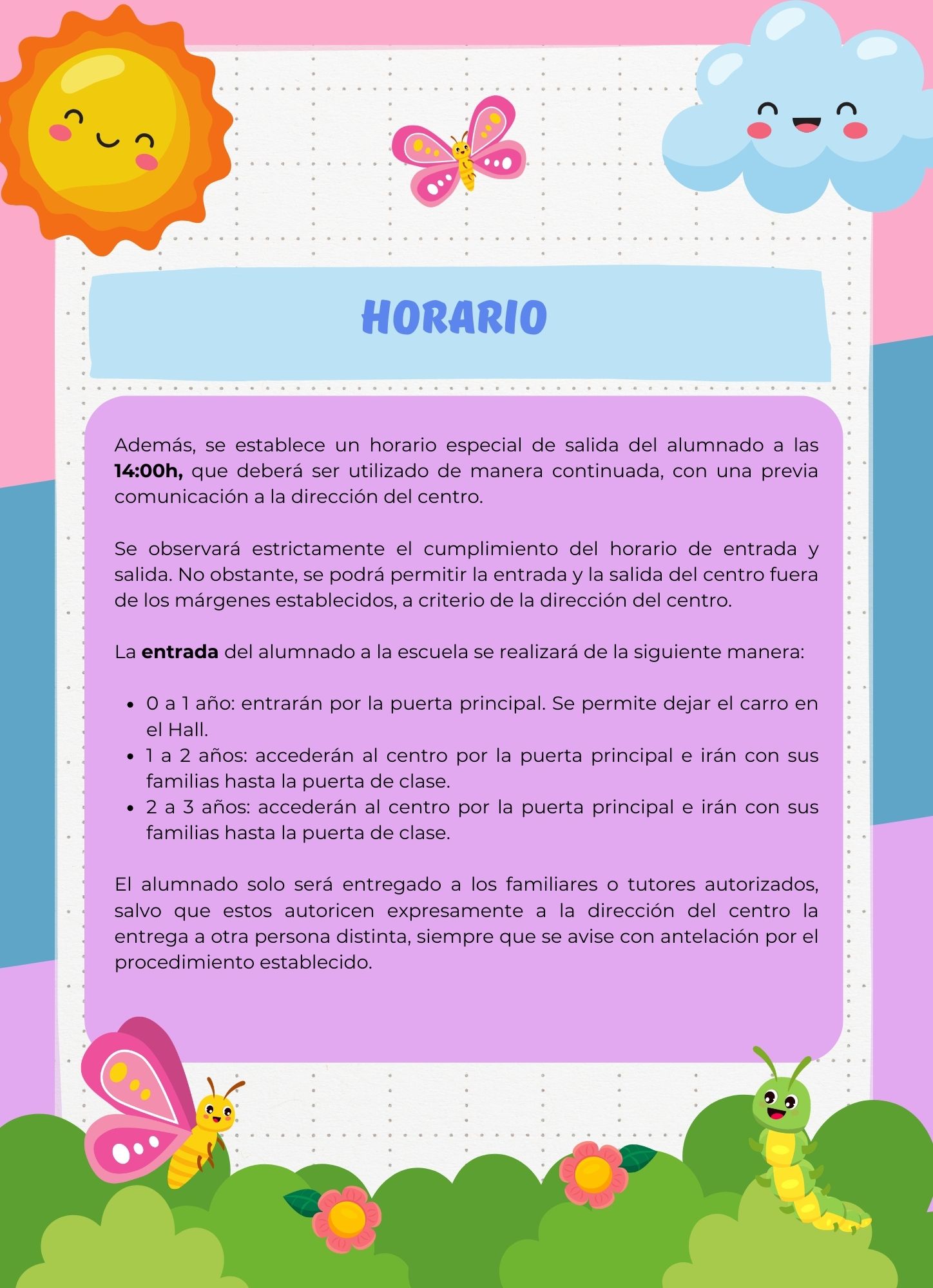 HORARIO

Además, se establece un horario especial de salida del alumnado a las 14:00h, que deberá ser utilizado de manera continuada, con una previa comunicación a la dirección del centro.

Se observará estrictamente el cumplimiento del horario de entrada y salida. No obstante, se podrá permitir la entrada y la salida del centro fuera de los márgenes establecidos, a criterio de la dirección del centro.

La entrada del alumnado a la escuela se realizará de la siguiente manera:

- 0 a 1 año: entrarán por la puerta principal. Se permite dejar el carro en el Hall.
- 1 a 2 años: accederán al centro por la puerta principal e irán con sus familias hasta la puerta de clase.
- 2 a 3 años: accederán al centro por la puerta principal e irán con sus familias hasta la puerta de clase.

El alumnado solo será entregado a los familiares o tutores autorizados, salvo que estos autoricen expresamente a la dirección del centro la entrega a otra persona distinta, siempre que se avise con antelación por el procedimiento establecido.